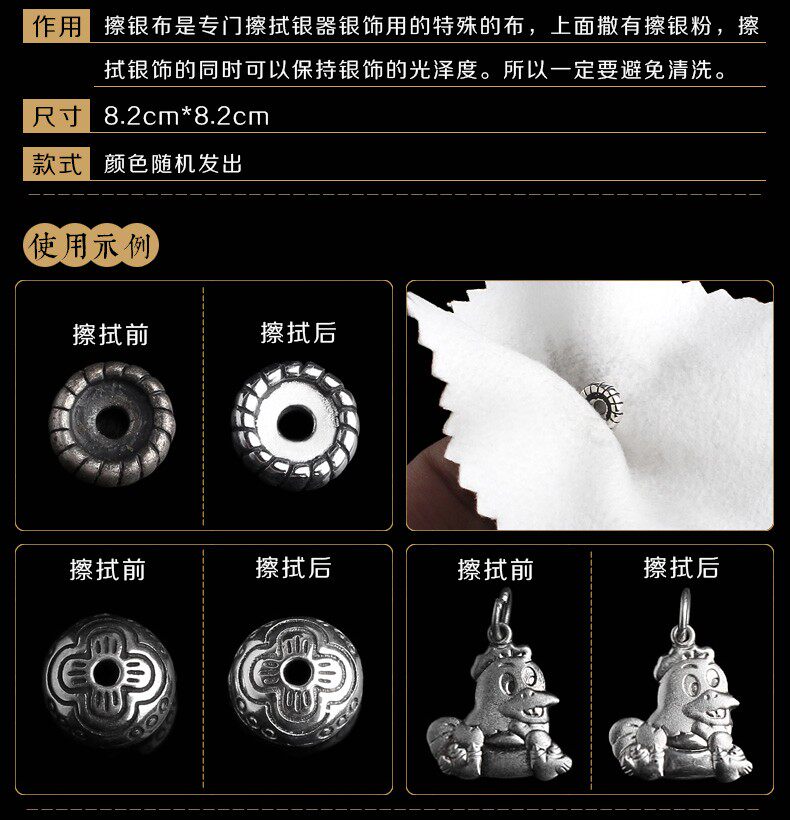 作用 擦银布是专门擦拭银器银饰用的特殊的布，上面撒有擦银粉，擦拭银饰的同时可以保持银饰的光泽度。所以一定要避免清洗。

尺寸 8.2cm*8.2cm

款式 颜色随机发出

使用示例

擦拭前

擦拭后

擦拭前

擦拭后

擦拭前

擦拭后